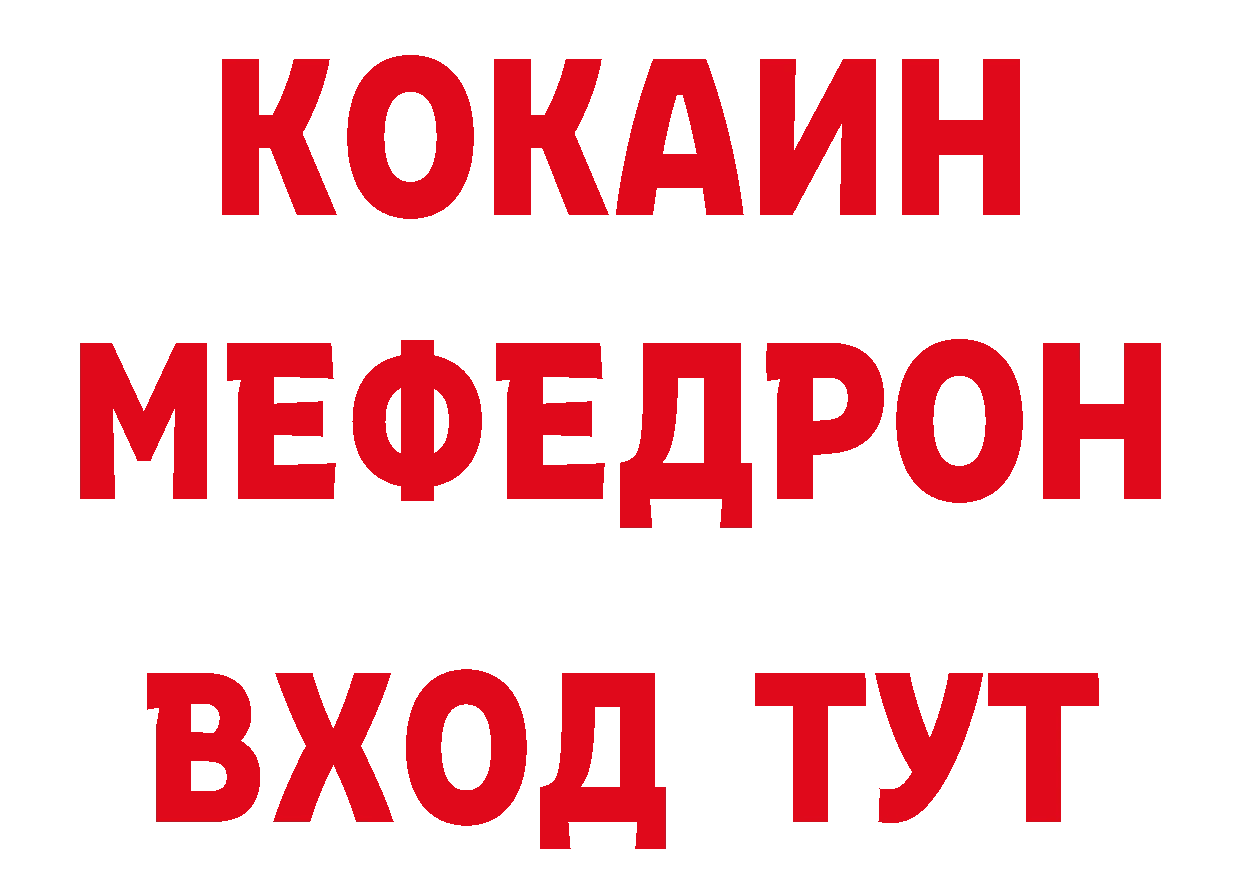 КОКАИН
МЕФЕДРОН
ВХОД ТУТ